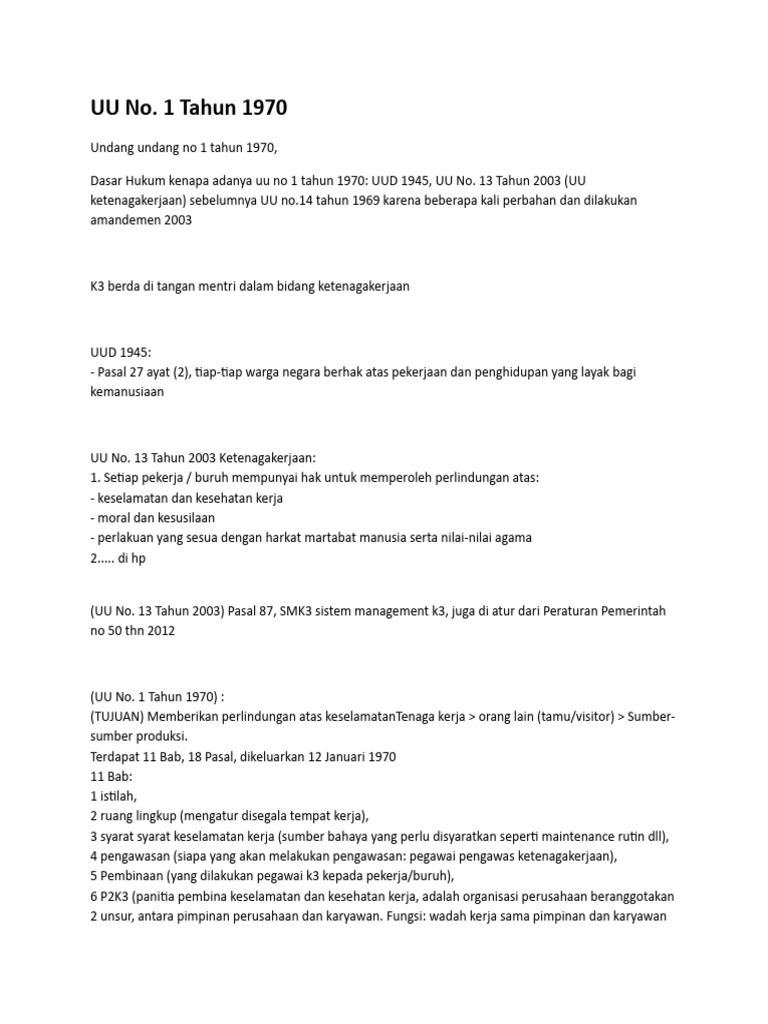 UU No. 1 Tahun 1970

Undang undang no 1 tahun 1970,

Dasar Hukum kenapa adanya uu no 1 tahun 1970: UUD 1945, UU No. 13 Tahun 2003 (UU ketenagakerjaan) sebelumnya UU no.14 tahun 1969 karena beberapa kali perbahan dan dilakukan amandemen 2003

K3 berda di tangan mentri dalam bidang ketenagakerjaan

UUD 1945:
- Pasal 27 ayat (2), tiap-tiap warga negara berhak atas pekerjaan dan penghidupan yang layak bagi kemanusiaan

UU No. 13 Tahun 2003 Ketenagakerjaan:
1. Setiap pekerja / buruh mempunyai hak untuk memperoleh perlindungan atas:
- keselamatan dan kesehatan kerja
- moral dan kesusilaan
- perlakuan yang sesua dengan harkat martabat manusia serta nilai-nilai agama
2..... di hp

(UU No. 13 Tahun 2003) Pasal 87, SMK3 sistem management k3, juga di atur dari Peraturan Pemerintah no 50 thn 2012

(UU No. 1 Tahun 1970) :
(TUJUAN) Memberikan perlindungan atas keselamatanTenaga kerja > orang lain (tamu/visitor) > Sumber-sumber produksi.
Terdapat 11 Bab, 18 Pasal, dikeluarkan 12 Januari 1970
11 Bab:
1 istilah,
2 ruang lingkup (mengatur disegala tempat kerja),
3 syarat syarat keselamatan kerja (sumber bahaya yang perlu disyaratkan seperti maintenance rutin dll),
4 pengawasan (siapa yang akan melakukan pengawasan: pegawai pengawas ketenagakerjaan),
5 Pembinaan (yang dilakukan pegawai k3 kepada pekerja/buruh),
6 P2K3 (panitia pembina keselamatan dan kesehatan kerja, adalah organisasi perusahaan beranggotakan 2 unsur, antara pimpinan perusahaan dan karyawan. Fungsi: wadah kerja sama pimpinan dan karyawan